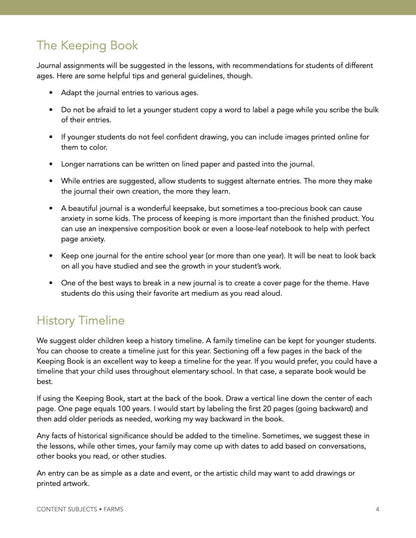 The Keeping Book

Journal assignments will be suggested in the lessons, with recommendations for students of different ages. Here are some helpful tips and general guidelines, though.

• Adapt the journal entries to various ages.

• Do not be afraid to let a younger student copy a word to label a page while you scribe the bulk of their entries.

• If younger students do not feel confident drawing, you can include images printed online for them to color.

• Longer narrations can be written on lined paper and pasted into the journal.

• While entries are suggested, allow students to suggest alternate entries. The more they make the journal their own creation, the more they learn.

• A beautiful journal is a wonderful keepsake, but sometimes a too-precious book can cause anxiety in some kids. The process of keeping is more important than the finished product. You can use an inexpensive composition book or even a loose-leaf notebook to help with perfect page anxiety.

• Keep one journal for the entire school year (or more than one year). It will be neat to look back on all you have studied and see the growth in your student's work.

• One of the best ways to break in a new journal is to create a cover page for the theme. Have students do this using their favorite art medium as you read aloud.

History Timeline

We suggest older children keep a history timeline. A family timeline can be kept for younger students. You can choose to create a timeline just for this year. Sectioning off a few pages in the back of the Keeping Book is an excellent way to keep a timeline for the year. If you would prefer, you could have a timeline that your child uses throughout elementary school. In that case, a separate book would be best.

If using the Keeping Book, start at the back of the book. Draw a vertical line down the center of each page. One page equals 100 years. I would start by labeling the first 20 pages (going backward) and then add older periods as needed, working my way backward in the book.

Any facts of historical significance should be added to the timeline. Sometimes, we suggest these in the lessons, while other times, your family may come up with dates to add based on conversations, other books you read, or other studies.

An entry can be as simple as a date and event, or the artistic child may want to add drawings or printed artwork.

CONTENT SUBJECTS • FARMS 4